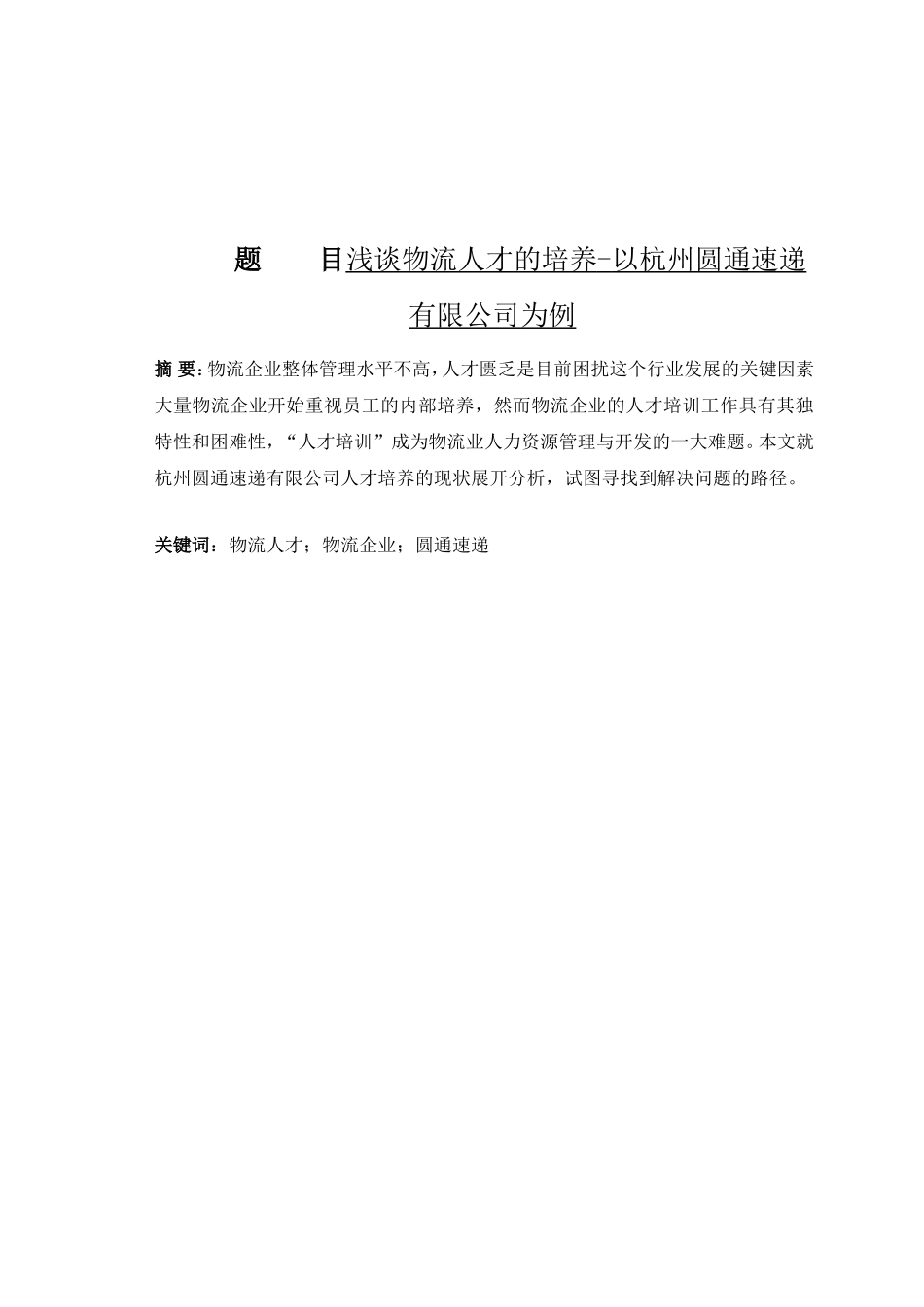 题　　目浅谈物流人才的培养-以杭州圆通速递有限公司为例

摘 要:物流企业整体管理水平不高,人才匮乏是目前困扰这个行业发展的关键因素大量物流企业开始重视员工的内部培养，然而物流企业的人才培训工作具有其独特性和困难性，“人才培训”成为物流业人力资源管理与开发的一大难题。本文就杭州圆通速递有限公司人才培养的现状展开分析，试图寻找到解决问题的路径。

关键词：物流人才；物流企业；圆通速递